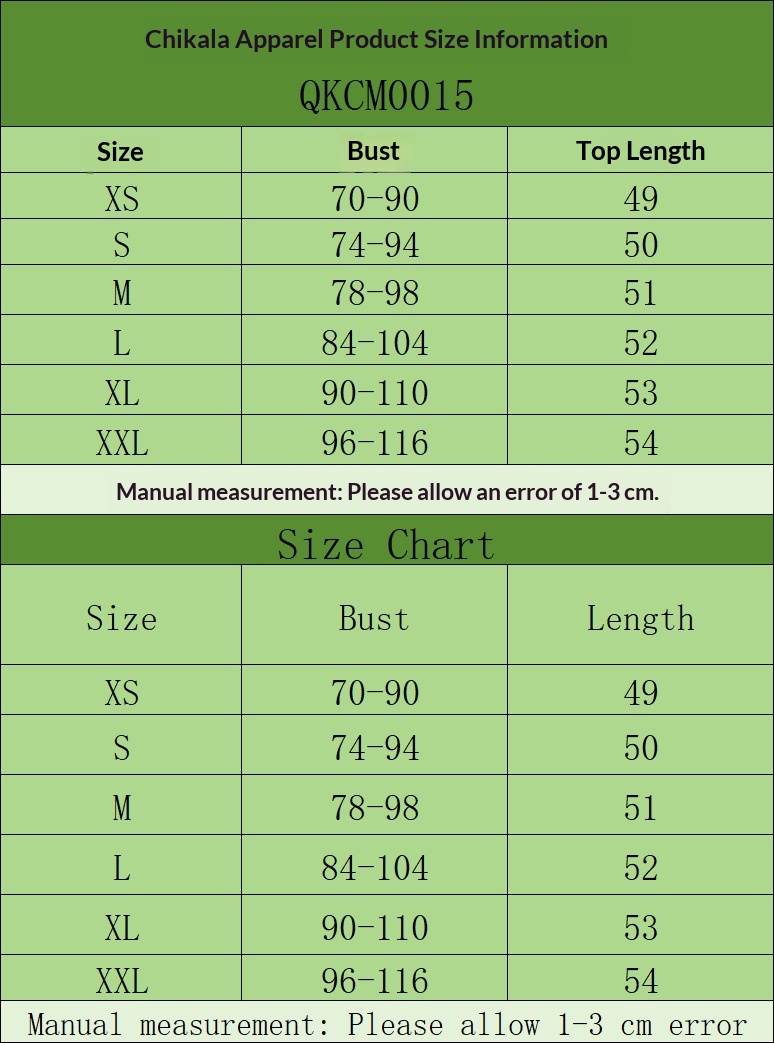 Chikala Apparel Product Size Information

QKCM0015

| Size | Bust | Top Length |
|---|---|---|
| XS | 70-90 | 49 |
| S | 74-94 | 50 |
| M | 78-98 | 51 |
| L | 84-104 | 52 |
| XL | 90-110 | 53 |
| XXL | 96-116 | 54 |

Manual measurement: Please allow an error of 1-3 cm.

Size Chart

| Size | Bust | Length |
|---|---|---|
| XS | 70-90 | 49 |
| S | 74-94 | 50 |
| M | 78-98 | 51 |
| L | 84-104 | 52 |
| XL | 90-110 | 53 |
| XXL | 96-116 | 54 |

Manual measurement: Please allow 1-3 cm error